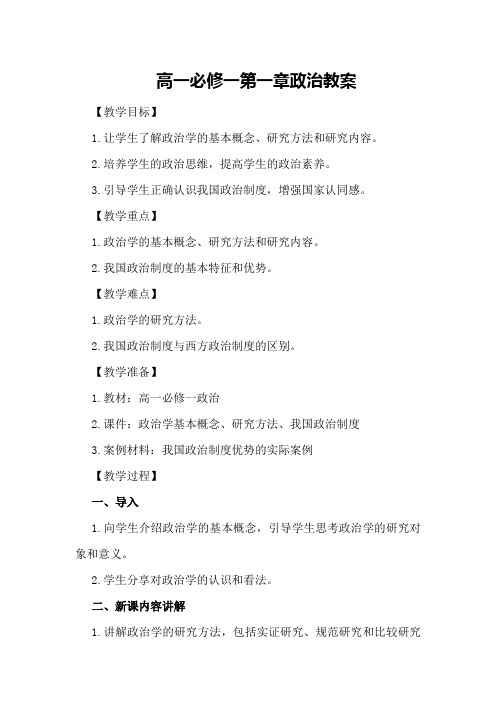 高一必修一第一章政治教案

【教学目标】

1.让学生了解政治学的基本概念、研究方法和研究内容。

2.培养学生的政治思维，提高学生的政治素养。

3.引导学生正确认识我国政治制度，增强国家认同感。

【教学重点】

1.政治学的基本概念、研究方法和研究内容。

2.我国政治制度的基本特征和优势。

【教学难点】

1.政治学的研究方法。

2.我国政治制度与西方政治制度的区别。

【教学准备】

1.教材：高一必修一政治

2.课件：政治学基本概念、研究方法、我国政治制度

3.案例材料：我国政治制度优势的实际案例

【教学过程】

一、导入

1.向学生介绍政治学的基本概念，引导学生思考政治学的研究对象和意义。

2.学生分享对政治学的认识和看法。

二、新课内容讲解

1.讲解政治学的研究方法，包括实证研究、规范研究和比较研究